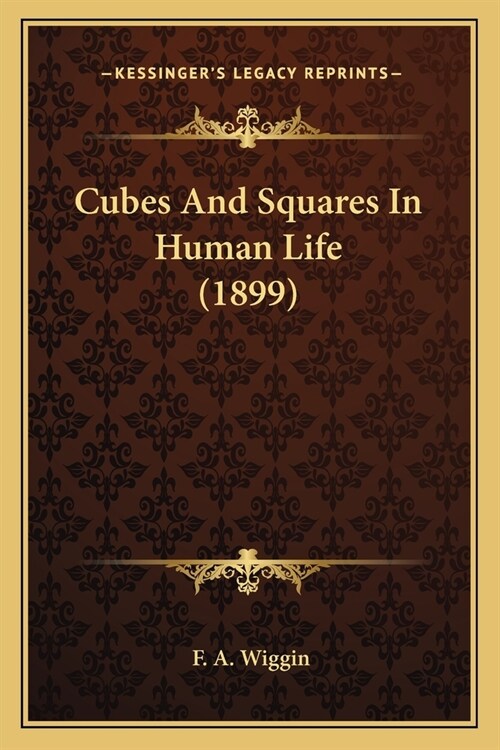 —KESSINGER'S LEGACY REPRINTS—

Cubes And Squares In Human Life (1899)

F. A. Wiggin